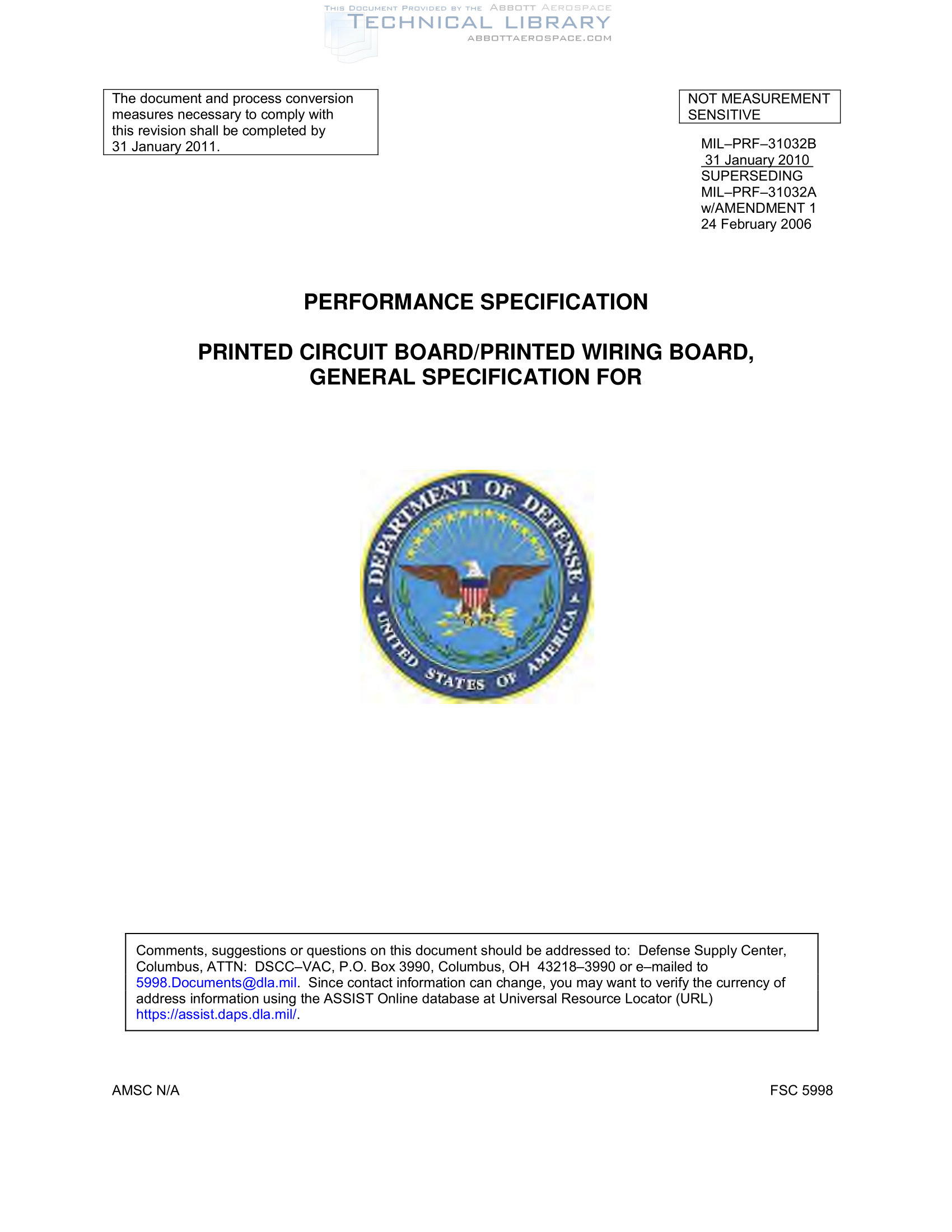 THIS DOCUMENT PROVIDED BY THE ABBOTT AEROSPACE
TECHNICAL LIBRARY
ABBOTTAEROSPACE.COM

The document and process conversion measures necessary to comply with this revision shall be completed by 31 January 2011.

NOT MEASUREMENT SENSITIVE

MIL–PRF–31032B
31 January 2010
SUPERSEDING
MIL–PRF–31032A
w/AMENDMENT 1
24 February 2006

PERFORMANCE SPECIFICATION

PRINTED CIRCUIT BOARD/PRINTED WIRING BOARD, GENERAL SPECIFICATION FOR

DEPARTMENT OF DEFENSE
UNITED STATES OF AMERICA

Comments, suggestions or questions on this document should be addressed to: Defense Supply Center, Columbus, ATTN: DSCC–VAC, P.O. Box 3990, Columbus, OH 43218–3990 or e–mailed to 5998.Documents@dla.mil. Since contact information can change, you may want to verify the currency of address information using the ASSIST Online database at Universal Resource Locator (URL) https://assist.daps.dla.mil/.

AMSC N/A

FSC 5998